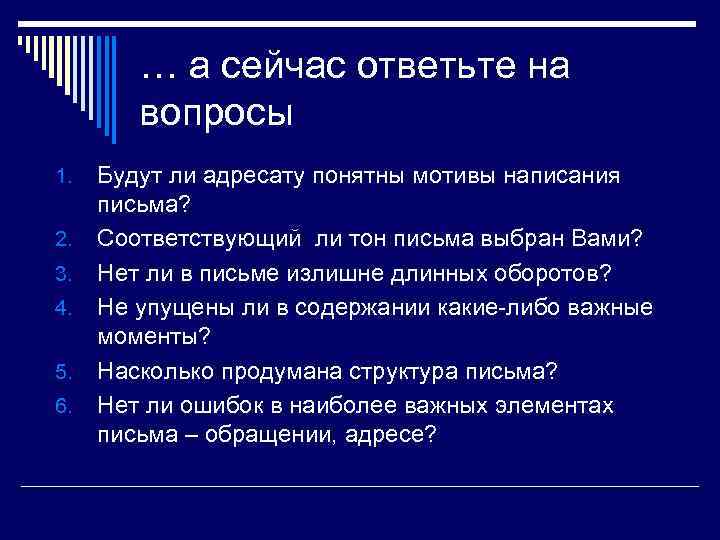 … а сейчас ответьте на вопросы

1. Будут ли адресату понятны мотивы написания письма?
2. Соответствующий ли тон письма выбран Вами?
3. Нет ли в письме излишне длинных оборотов?
4. Не упущены ли в содержании какие-либо важные моменты?
5. Насколько продумана структура письма?
6. Нет ли ошибок в наиболее важных элементах письма – обращении, адресе?